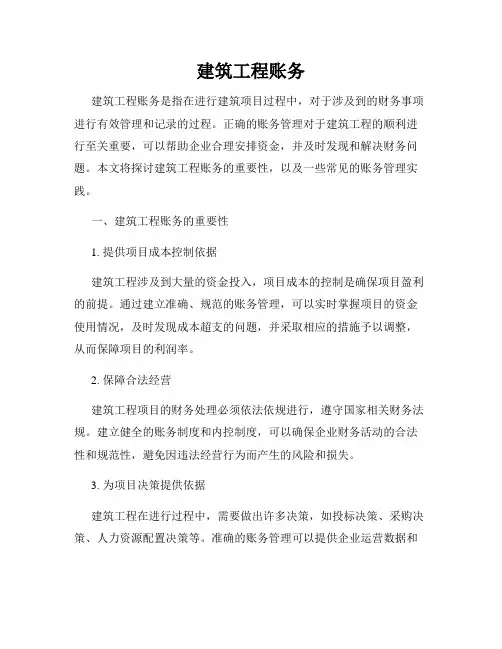 建筑工程账务

建筑工程账务是指在进行建筑项目过程中，对于涉及到的财务事项进行有效管理和记录的过程。正确的账务管理对于建筑工程的顺利进行至关重要，可以帮助企业合理安排资金，并及时发现和解决财务问题。本文将探讨建筑工程账务的重要性，以及一些常见的账务管理实践。

一、建筑工程账务的重要性

1. 提供项目成本控制依据

建筑工程涉及到大量的资金投入，项目成本的控制是确保项目盈利的前提。通过建立准确、规范的账务管理，可以实时掌握项目的资金使用情况，及时发现成本超支的问题，并采取相应的措施予以调整，从而保障项目的利润率。

2. 保障合法经营

建筑工程项目的财务处理必须依法依规进行，遵守国家相关财务法规。建立健全的账务制度和内控制度，可以确保企业财务活动的合法性和规范性，避免因违法经营行为而产生的风险和损失。

3. 为项目决策提供依据

建筑工程在进行过程中，需要做出许多决策，如投标决策、采购决策、人力资源配置决策等。准确的账务管理可以提供企业运营数据和